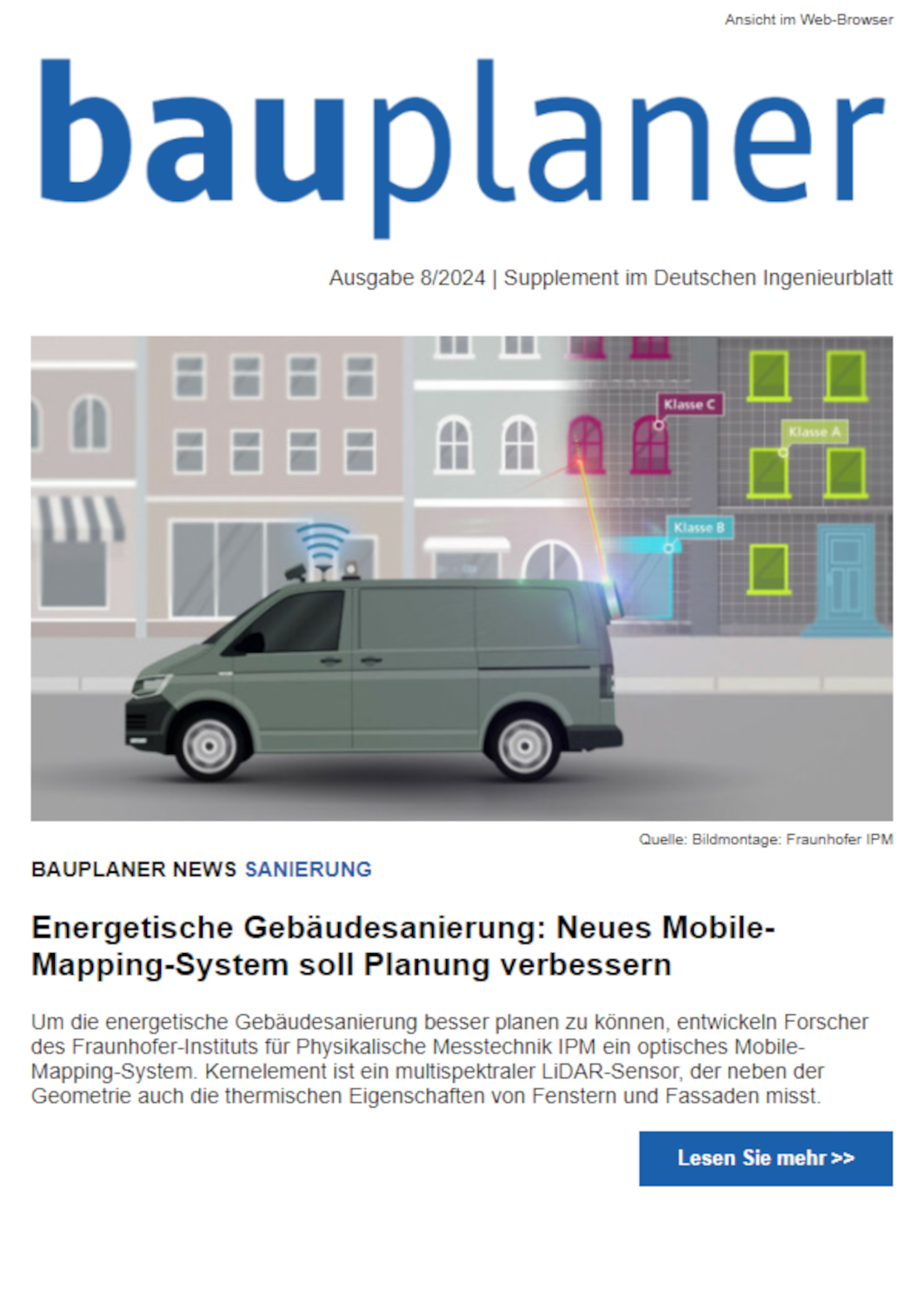 Ansicht im Web-Browser

bauplaner

Ausgabe 8/2024 | Supplement im Deutschen Ingenieurblatt

Klasse C

Klasse A

Klasse B

Quelle: Bildmontage: Fraunhofer IPM

BAUPLANER NEWS SANIERUNG

Energetische Gebäudesanierung: Neues Mobile-Mapping-System soll Planung verbessern

Um die energetische Gebäudesanierung besser planen zu können, entwickeln Forscher des Fraunhofer-Instituts für Physikalische Messtechnik IPM ein optisches Mobile-Mapping-System. Kernelement ist ein multispektraler LiDAR-Sensor, der neben der Geometrie auch die thermischen Eigenschaften von Fenstern und Fassaden misst.

Lesen Sie mehr >>